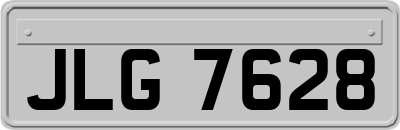 JLG 7628